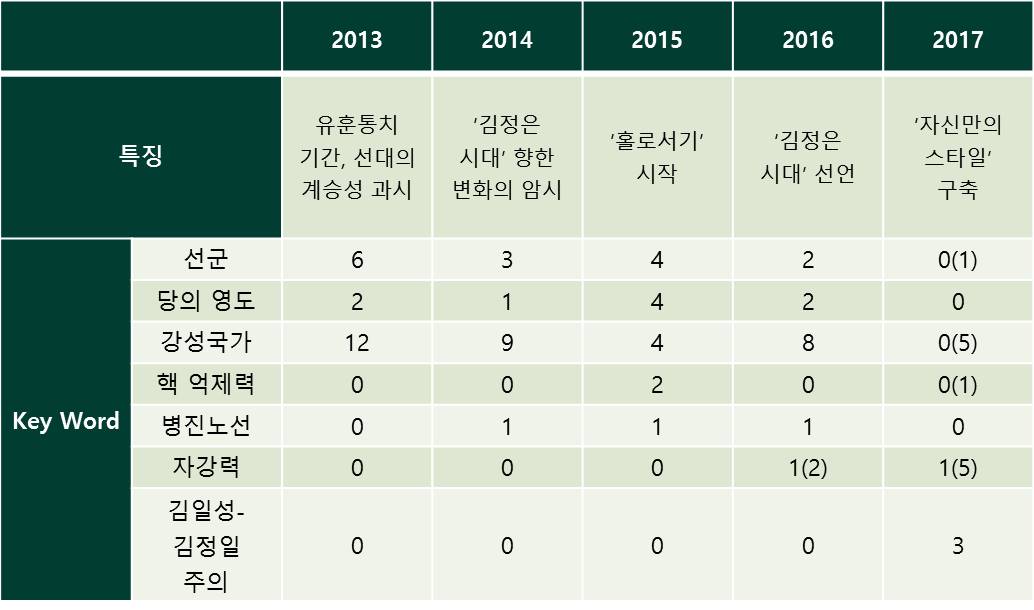 |  |  | 2013 | 2014 | 2015 | 2016 | 2017 |
|---|---|---|---|---|---|---|
| 특징 |  | 유훈통치 기간, 선대의 계승성 과시 | ‘김정은 시대’ 향한 변화의 암시 | ‘홀로서기’ 시작 | ‘김정은 시대’ 선언 | ‘자신만의 스타일’ 구축 |
| Key Word | 선군 | 6 | 3 | 4 | 2 | 0(1) |
|  | 당의 영도 | 2 | 1 | 4 | 2 | 0 |
|  | 강성국가 | 12 | 9 | 4 | 8 | 0(5) |
|  | 핵 억제력 | 0 | 0 | 2 | 0 | 0(1) |
|  | 병진노선 | 0 | 1 | 1 | 1 | 0 |
|  | 자강력 | 0 | 0 | 0 | 1(2) | 1(5) |
|  | 김일성-김정일 주의 | 0 | 0 | 0 | 0 | 3 |